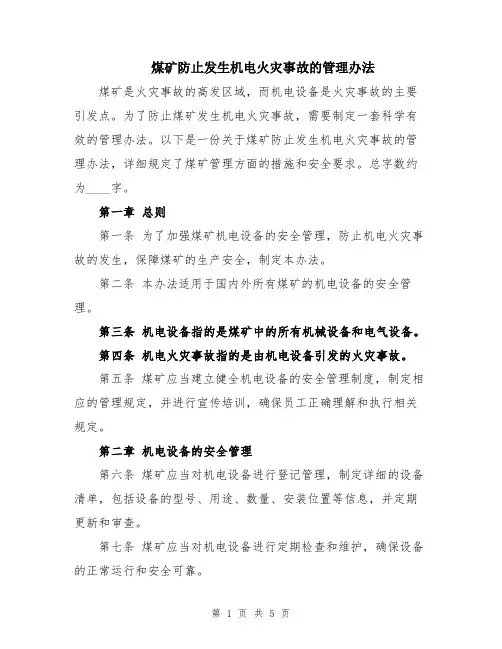 煤矿防止发生机电火灾事故的管理办法

煤矿是火灾事故的高发区域，而机电设备是火灾事故的主要引发点。为了防止煤矿发生机电火灾事故，需要制定一套科学有效的管理办法。以下是一份关于煤矿防止发生机电火灾事故的管理办法，详细规定了煤矿管理方面的措施和安全要求。总字数约为____字。

第一章 总则

第一条 为了加强煤矿机电设备的安全管理，防止机电火灾事故的发生，保障煤矿的生产安全，制定本办法。

第二条 本办法适用于国内外所有煤矿的机电设备的安全管理。

第三条 机电设备指的是煤矿中的所有机械设备和电气设备。

第四条 机电火灾事故指的是由机电设备引发的火灾事故。

第五条 煤矿应当建立健全机电设备的安全管理制度，制定相应的管理规定，并进行宣传培训，确保员工正确理解和执行相关规定。

第二章 机电设备的安全管理

第六条 煤矿应当对机电设备进行登记管理，制定详细的设备清单，包括设备的型号、用途、数量、安装位置等信息，并定期更新和审查。

第七条 煤矿应当对机电设备进行定期检查和维护，确保设备的正常运行和安全可靠。

第 1 页 共 5 页